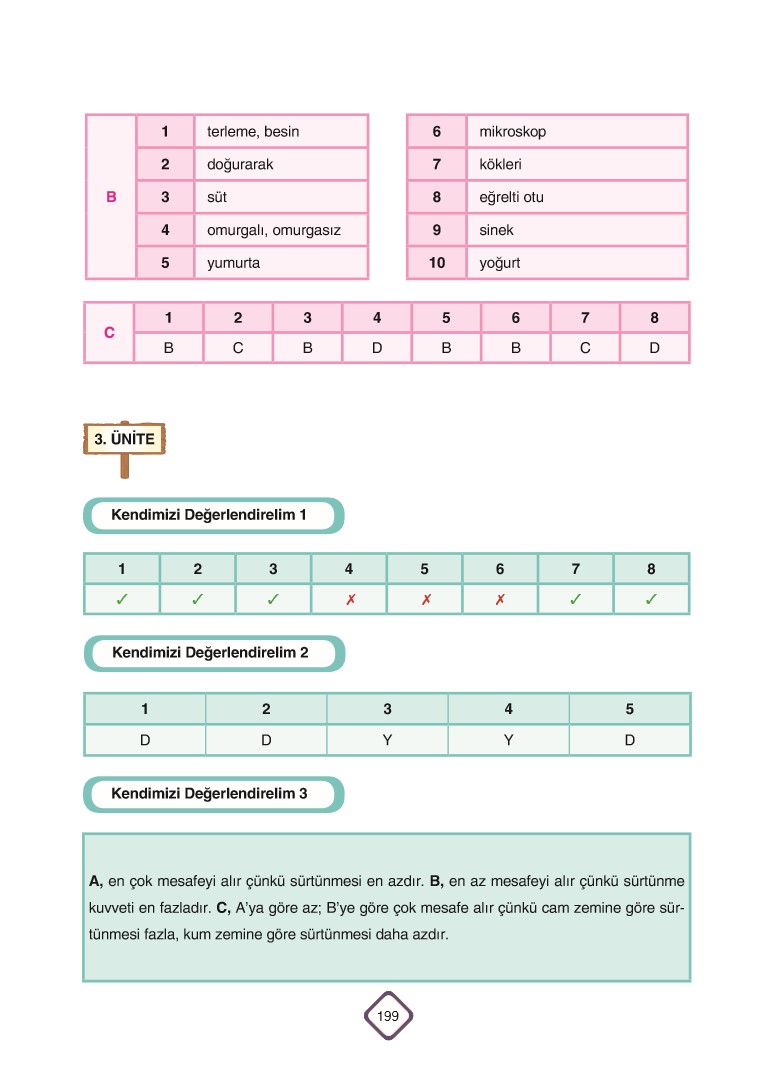 | B | 1 | terleme, besin |
|---|---|---|
| | 2 | doğurarak |
| | 3 | süt |
| | 4 | omurgalı, omurgasız |
| | 5 | yumurta |

| 6 | mikroskop |
|---|---|
| 7 | kökleri |
| 8 | eğrelti otu |
| 9 | sinek |
| 10 | yoğurt |

| C | 1 | 2 | 3 | 4 | 5 | 6 | 7 | 8 |
|---|---|---|---|---|---|---|---|---|
| | B | C | B | D | B | B | C | D |

3. ÜNİTE

Kendimizi Değerlendirelim 1

| 1 | 2 | 3 | 4 | 5 | 6 | 7 | 8 |
|---|---|---|---|---|---|---|---|
| ✓ | ✓ | ✓ | ✗ | ✗ | ✗ | ✓ | ✓ |

Kendimizi Değerlendirelim 2

| 1 | 2 | 3 | 4 | 5 |
|---|---|---|---|---|
| D | D | Y | Y | D |

Kendimizi Değerlendirelim 3

A, en çok mesafeyi alır çünkü sürtünmesi en azdır. B, en az mesafeyi alır çünkü sürtünme kuvveti en fazladır. C, A'ya göre az; B'ye göre çok mesafe alır çünkü cam zemine göre sürtünmesi fazla, kum zemine göre sürtünmesi daha azdır.

199